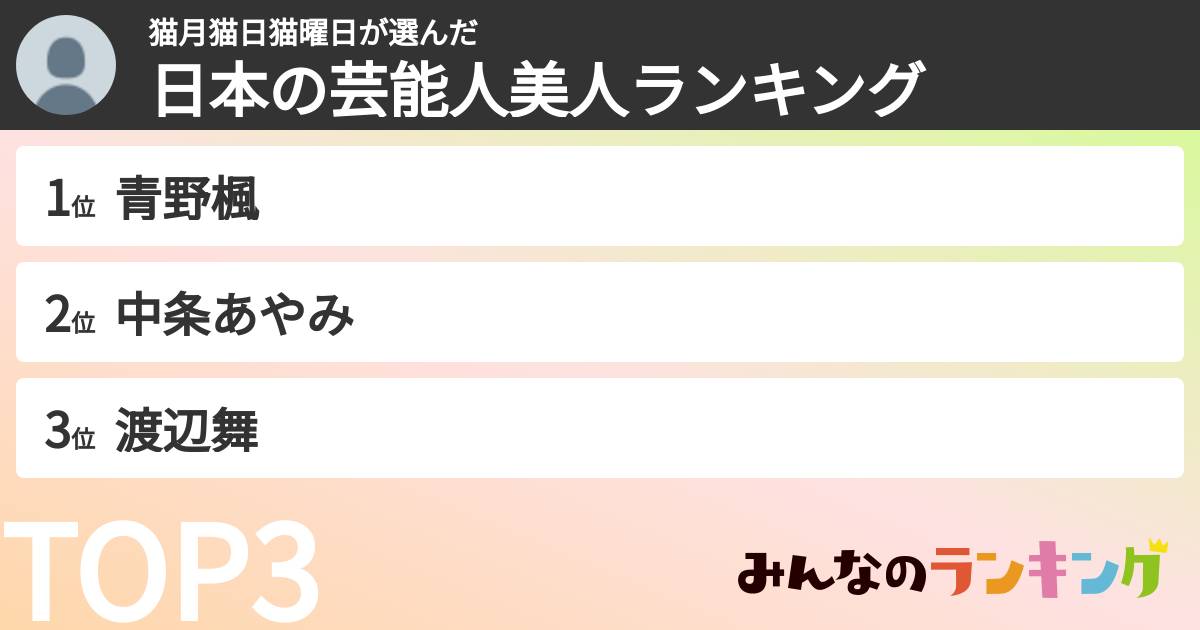 猫月猫日猫曜日が選んだ
日本の芸能人美人ランキング

1位 青野楓

2位 中条あやみ

3位 渡辺舞

TOP3

みんなのランキング